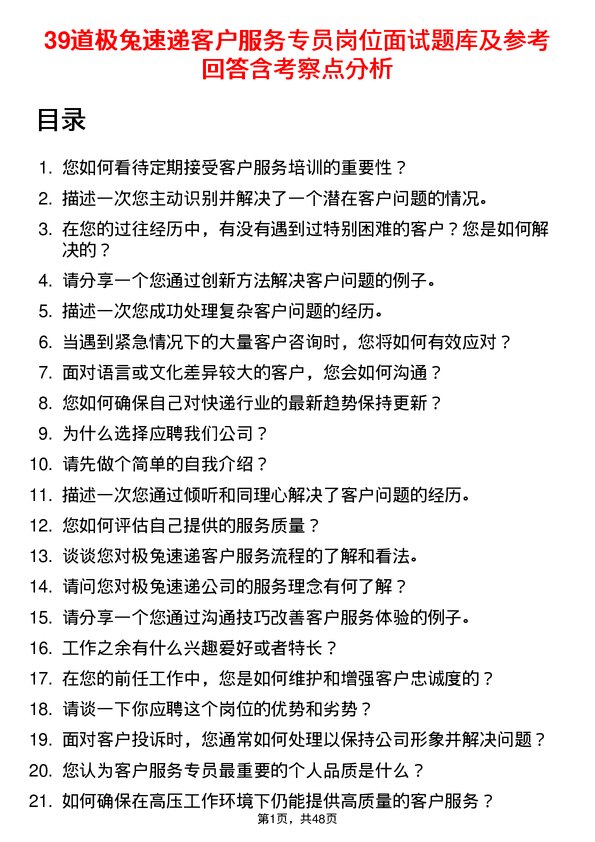 39道极兔速递客户服务专员岗位面试题库及参考回答含考察点分析

目录

1. 您如何看待定期接受客户服务培训的重要性？
2. 描述一次您主动识别并解决了一个潜在客户问题的情况。
3. 在您的过往经历中，有没有遇到过特别困难的客户？您是如何解决的？
4. 请分享一个您通过创新方法解决客户问题的例子。
5. 描述一次您成功处理复杂客户问题的经历。
6. 当遇到紧急情况下的大量客户咨询时，您将如何有效应对？
7. 面对语言或文化差异较大的客户，您会如何沟通？
8. 您如何确保自己对快递行业的最新趋势保持更新？
9. 为什么选择应聘我们公司？
10. 请先做个简单的自我介绍？
11. 描述一次您通过倾听和同理心解决了客户问题的经历。
12. 您如何评估自己提供的服务质量？
13. 谈谈您对极兔速递客户服务流程的了解和看法。
14. 请问您对极兔速递公司的服务理念有何了解？
15. 请分享一个您通过沟通技巧改善客户服务体验的例子。
16. 工作之余有什么兴趣爱好或者特长？
17. 在您的前任工作中，您是如何维护和增强客户忠诚度的？
18. 请谈一下你应聘这个岗位的优势和劣势？
19. 面对客户投诉时，您通常如何处理以保持公司形象并解决问题？
20. 您认为客户服务专员最重要的个人品质是什么？
21. 如何确保在高压工作环境下仍能提供高质量的客户服务？

第1页，共48页